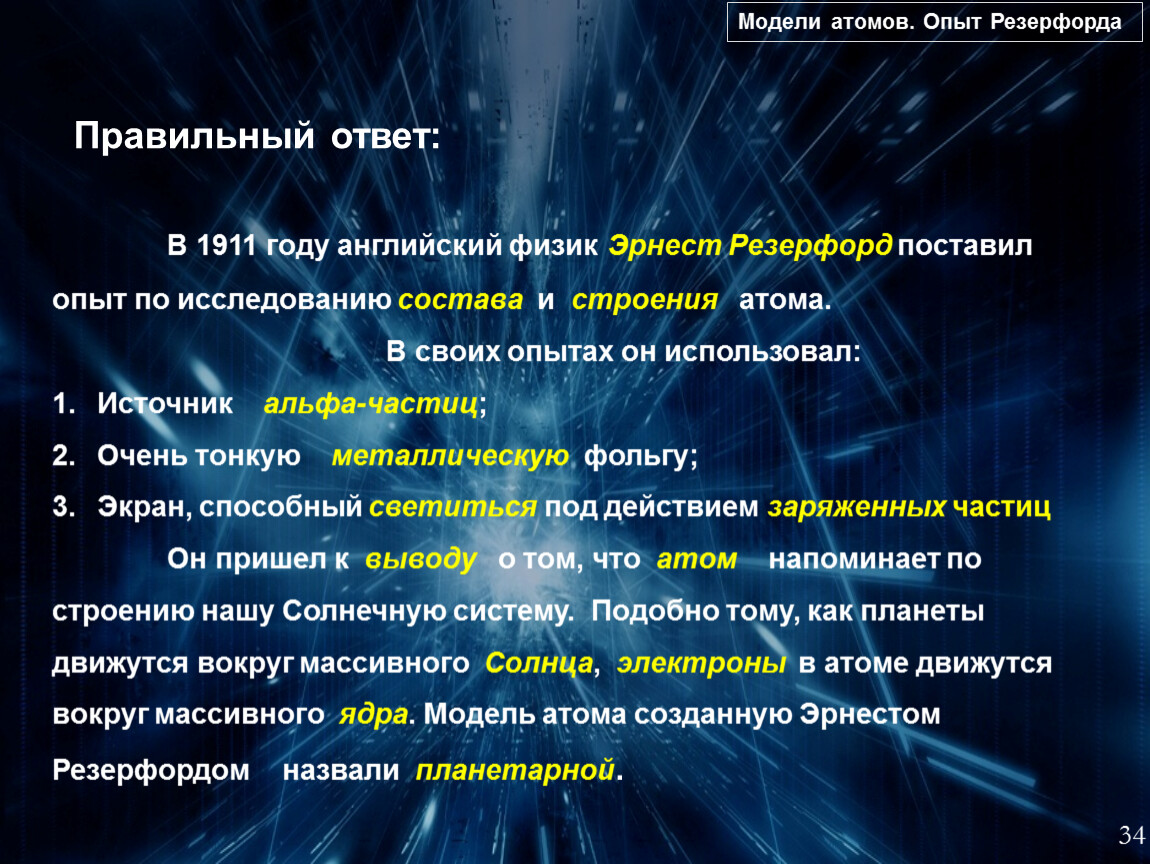 Модели атомов. Опыт Резерфорда

Правильный ответ:

В 1911 году английский физик Эрнест Резерфорд поставил опыт по исследованию состава и строения атома.

В своих опытах он использовал:

1. Источник альфа-частиц;
2. Очень тонкую металлическую фольгу;
3. Экран, способный светиться под действием заряженных частиц

Он пришел к выводу о том, что атом напоминает по строению нашу Солнечную систему. Подобно тому, как планеты движутся вокруг массивного Солнца, электроны в атоме движутся вокруг массивного ядра. Модель атома созданную Эрнестом Резерфордом назвали планетарной.

34